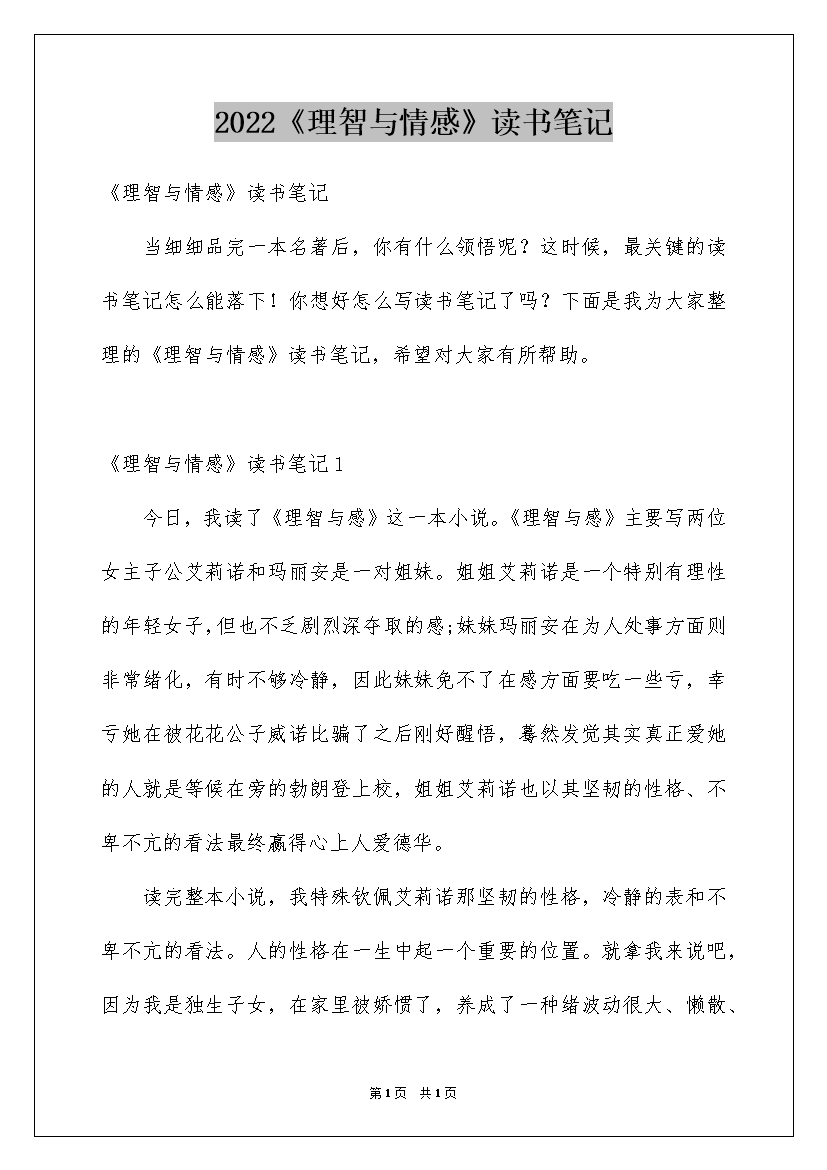 2022《理智与情感》读书笔记

《理智与情感》读书笔记

当细细品完一本名著后，你有什么领悟呢？这时候，最关键的读书笔记怎么能落下！你想好怎么写读书笔记了吗？下面是我为大家整理的《理智与情感》读书笔记，希望对大家有所帮助。

《理智与情感》读书笔记1

今日，我读了《理智与感》这一本小说。《理智与感》主要写两位女主子公艾莉诺和玛丽安是一对姐妹。姐姐艾莉诺是一个特别有理性的年轻女子，但也不乏剧烈深夺取的感;妹妹玛丽安在为人处事方面则非常绪化，有时不够冷静，因此妹妹免不了在感方面要吃一些亏，幸亏她在被花花公子威诺比骗了之后刚好醒悟，蓦然发觉其实真正爱她的人就是等候在旁的勃朗登上校，姐姐艾莉诺也以其坚韧的性格、不卑不亢的看法最终赢得心上人爱德华。

读完整本小说，我特殊钦佩艾莉诺那坚韧的性格，冷静的表和不卑不亢的看法。人的性格在一生中起一个重要的位置。就拿我来说吧，因为我是独生子女，在家里被娇惯了，养成了一种绪波动很大、懒散、

第1页 共1页